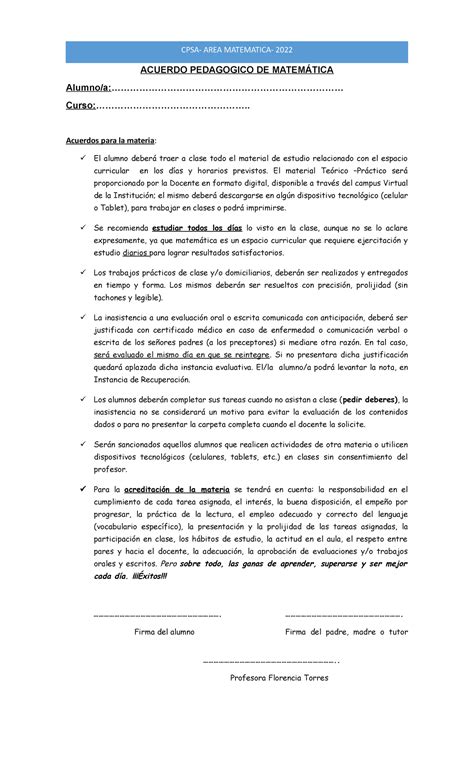 CPSA- AREA MATEMATICA- 2022

ACUERDO PEDAGOGICO DE MATEMÁTICA

Alumno/a:____

Curso:____

Acuerdos para la materia:

✓ El alumno deberá traer a clase todo el material de estudio relacionado con el espacio curricular en los días y horarios previstos. El material Teórico -Práctico será proporcionado por la Docente en formato digital, disponible a través del campus Virtual de la Institución; el mismo deberá descargarse en algún dispositivo tecnológico (celular o Tablet), para trabajar en clases o podrá imprimirse.

✓ Se recomienda estudiar todos los días lo visto en la clase, aunque no se lo aclare expresamente, ya que matemática es un espacio curricular que requiere ejercitación y estudio diarios para lograr resultados satisfactorios.

✓ Los trabajos prácticos de clase y/o domiciliarios, deberán ser realizados y entregados en tiempo y forma. Los mismos deberán ser resueltos con precisión, prolijidad (sin tachones y legible).

✓ La inasistencia a una evaluación oral o escrita comunicada con anticipación, deberá ser justificada con certificado médico en caso de enfermedad o comunicación verbal o escrita de los señores padres (a los preceptores) si mediare otra razón. En tal caso, será evaluado el mismo día en que se reintegre. Si no presentara dicha justificación quedará aplazada dicha instancia evaluativa. El/la alumno/a podrá levantar la nota, en Instancia de Recuperación.

✓ Los alumnos deberán completar sus tareas cuando no asistan a clase (pedir deberes), la inasistencia no se considerará un motivo para evitar la evaluación de los contenidos dados o para no presentar la carpeta completa cuando el docente la solicite.

✓ Serán sancionados aquellos alumnos que realicen actividades de otra materia o utilicen dispositivos tecnológicos (celulares, tablets, etc.) en clases sin consentimiento del profesor.

✓ Para la acreditación de la materia se tendrá en cuenta: la responsabilidad en el cumplimiento de cada tarea asignada, el interés, la buena disposición, el empeño por progresar, la práctica de la lectura, el empleo adecuado y correcto del lenguaje (vocabulario específico), la presentación y la prolijidad de las tareas asignadas, la participación en clase, los hábitos de estudio, la actitud en el aula, el respeto entre pares y hacia el docente, la adecuación, la aprobación de evaluaciones y/o trabajos orales y escritos. Pero sobre todo, las ganas de aprender, superarse y ser mejor cada día. ¡¡¡Éxitos!!!

____
Firma del alumno

____
Firma del padre, madre o tutor

____
Profesora Florencia Torres